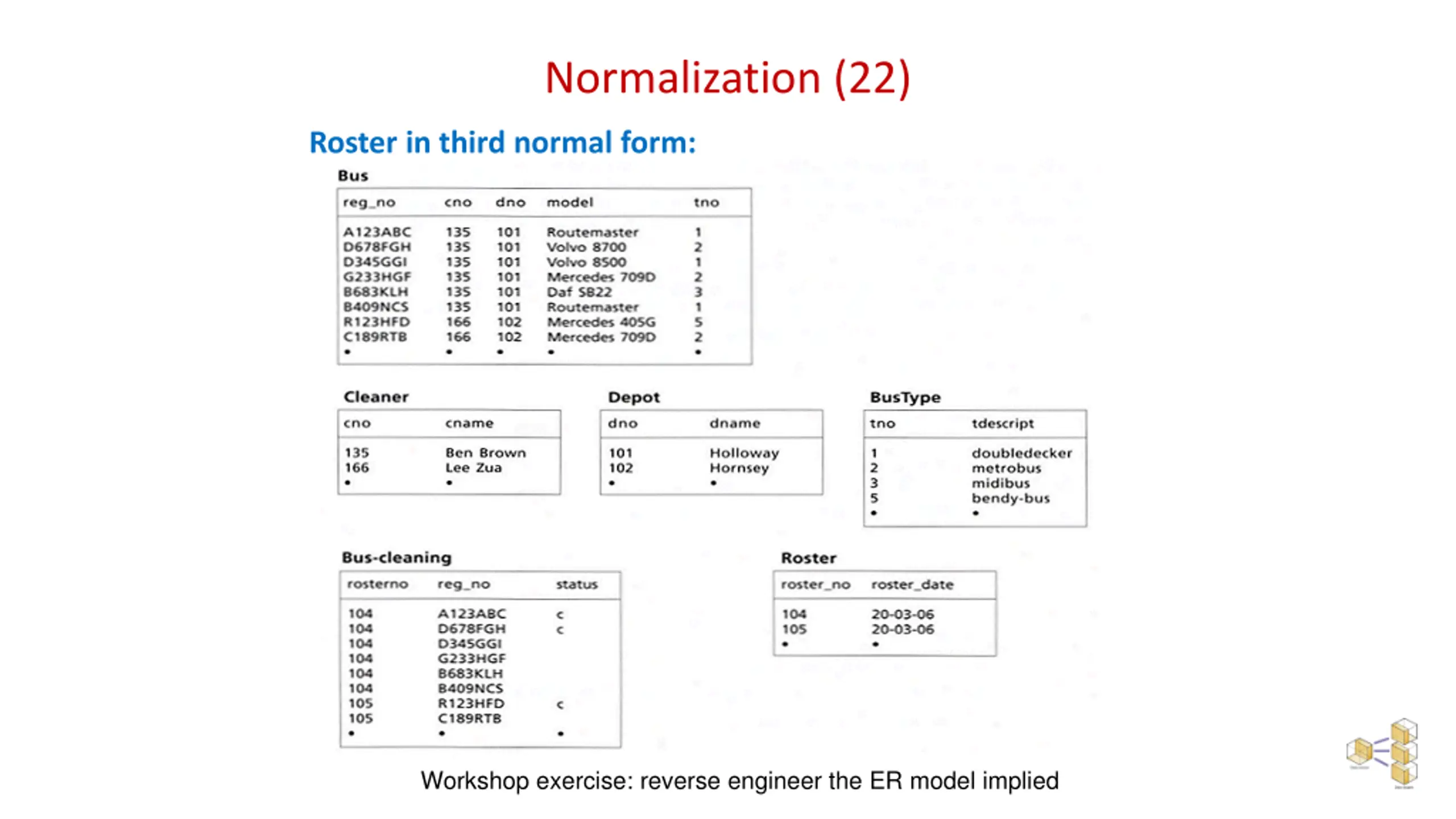 Normalization (22)

Roster in third normal form:

Bus

| reg_no | cno | dno | model | tno |
|---|---|---|---|---|
| A123ABC | 135 | 101 | Routemaster | 1 |
| D678FGH | 135 | 101 | Volvo 8700 | 2 |
| D345GGI | 135 | 101 | Volvo 8500 | 1 |
| G233HGF | 135 | 101 | Mercedes 709D | 2 |
| B683KLH | 135 | 101 | Daf SB22 | 3 |
| B409NCS | 135 | 101 | Routemaster | 1 |
| R123HFD | 166 | 102 | Mercedes 405G | 5 |
| C189RTB | 166 | 102 | Mercedes 709D | 2 |
| • | • | • | • | • |

Cleaner

| cno | cname |
|---|---|
| 135 | Ben Brown |
| 166 | Lee Zua |
| • | • |

Depot

| dno | dname |
|---|---|
| 101 | Holloway |
| 102 | Hornsey |
| • | • |

BusType

| tno | tdescript |
|---|---|
| 1 | doubledecker |
| 2 | metrobus |
| 3 | midibus |
| 5 | bendy-bus |
| • | • |

Bus-cleaning

| rosterno | reg_no | status |
|---|---|---|
| 104 | A123ABC | c |
| 104 | D678FGH | c |
| 104 | D345GGI | |
| 104 | G233HGF | |
| 104 | B683KLH | |
| 104 | B409NCS | |
| 105 | R123HFD | c |
| 105 | C189RTB | |
| • | • | • |

Roster

| roster_no | roster_date |
|---|---|
| 104 | 20-03-06 |
| 105 | 20-03-06 |
| • | • |

Workshop exercise: reverse engineer the ER model implied